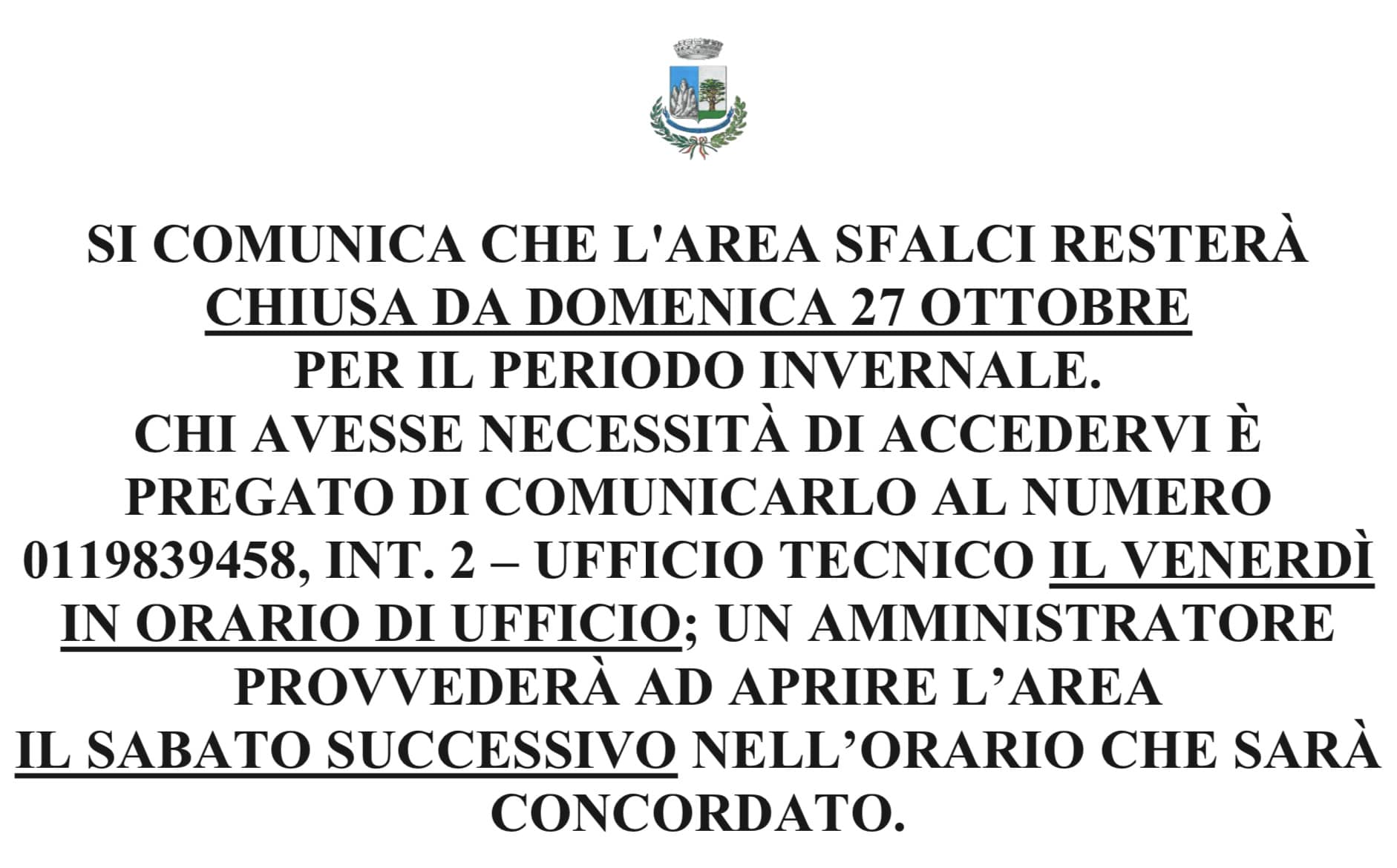 SI COMUNICA CHE L'AREA SFALCI RESTERÀ CHIUSA DA DOMENICA 27 OTTOBRE PER IL PERIODO INVERNALE. CHI AVESSE NECESSITÀ DI ACCEDERVI È PREGATO DI COMUNICARLO AL NUMERO 0119839458, INT. 2 – UFFICIO TECNICO IL VENERDÌ IN ORARIO DI UFFICIO; UN AMMINISTRATORE PROVVEDERÀ AD APRIRE L’AREA IL SABATO SUCCESSIVO NELL’ORARIO CHE SARÀ CONCORDATO.